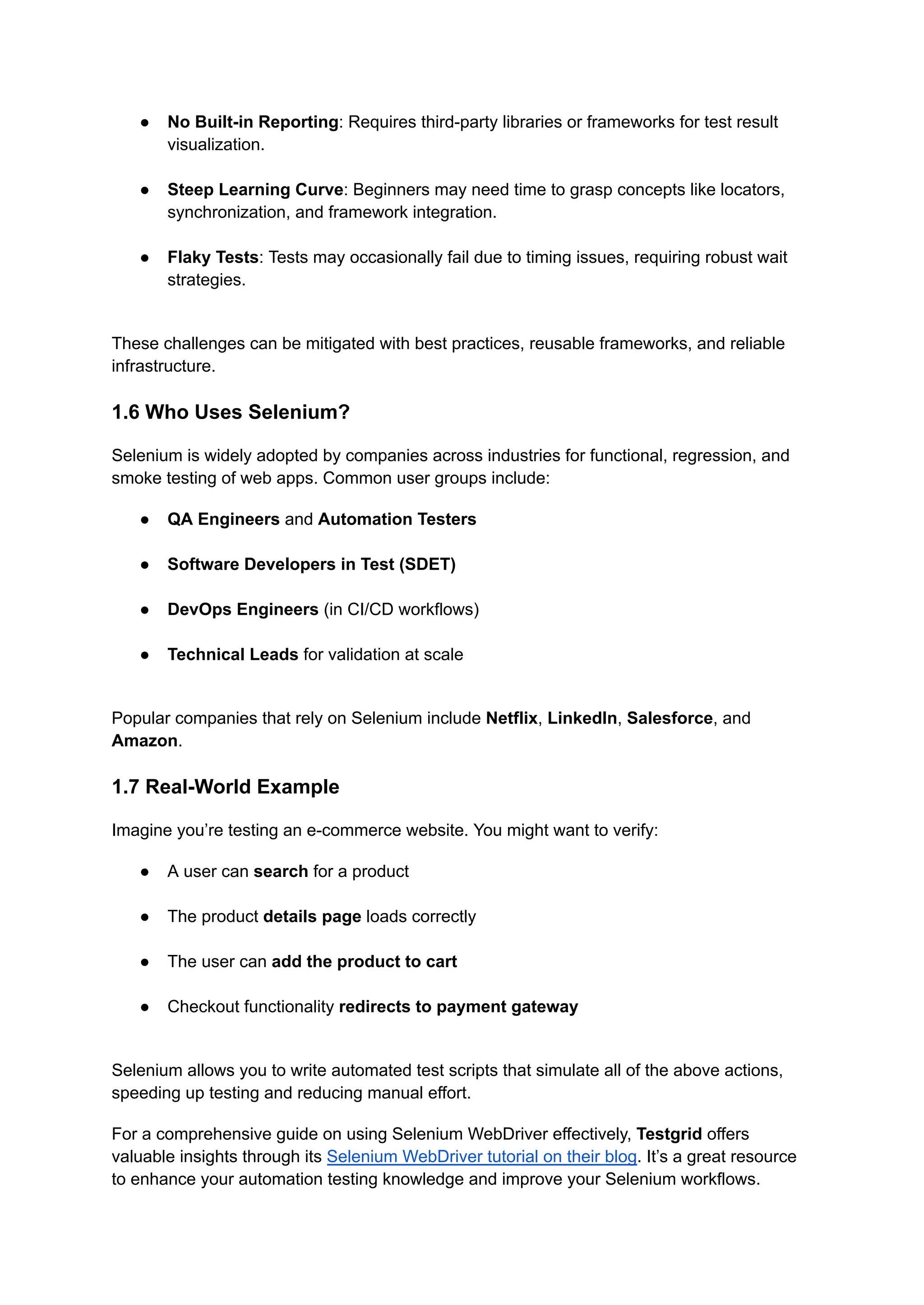 ● No Built-in Reporting: Requires third-party libraries or frameworks for test result visualization.

● Steep Learning Curve: Beginners may need time to grasp concepts like locators, synchronization, and framework integration.

● Flaky Tests: Tests may occasionally fail due to timing issues, requiring robust wait strategies.

These challenges can be mitigated with best practices, reusable frameworks, and reliable infrastructure.

1.6 Who Uses Selenium?

Selenium is widely adopted by companies across industries for functional, regression, and smoke testing of web apps. Common user groups include:

● QA Engineers and Automation Testers

● Software Developers in Test (SDET)

● DevOps Engineers (in CI/CD workflows)

● Technical Leads for validation at scale

Popular companies that rely on Selenium include Netflix, LinkedIn, Salesforce, and Amazon.

1.7 Real-World Example

Imagine you're testing an e-commerce website. You might want to verify:

● A user can search for a product

● The product details page loads correctly

● The user can add the product to cart

● Checkout functionality redirects to payment gateway

Selenium allows you to write automated test scripts that simulate all of the above actions, speeding up testing and reducing manual effort.

For a comprehensive guide on using Selenium WebDriver effectively, Testgrid offers valuable insights through its Selenium WebDriver tutorial on their blog. It's a great resource to enhance your automation testing knowledge and improve your Selenium workflows.